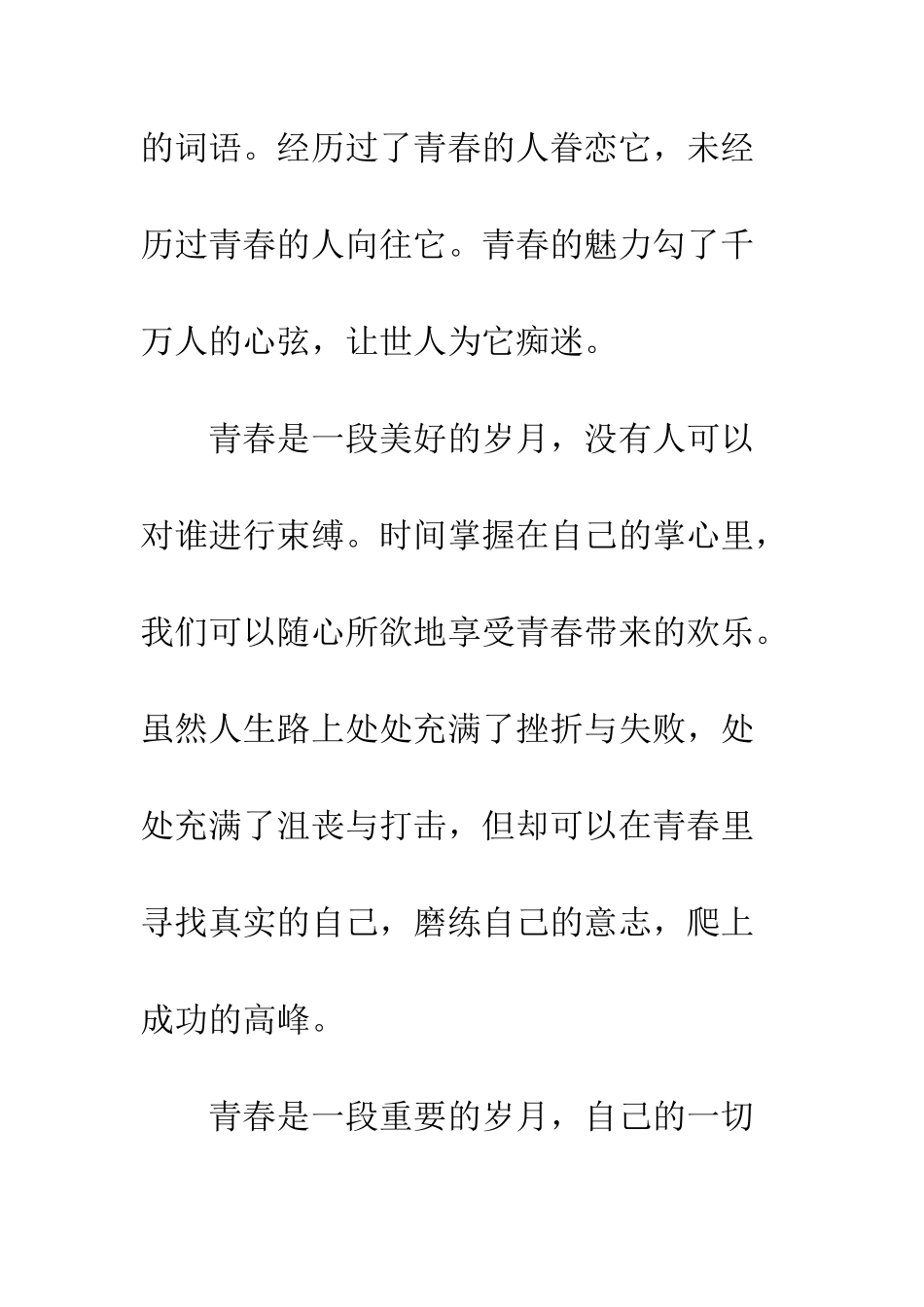 的词语。经历过了青春的人眷恋它，未经历过青春的人向往它。青春的魅力勾了千万人的心弦，让世人为它痴迷。

青春是一段美好的岁月，没有人可以对谁进行束缚。时间掌握在自己的掌心里，我们可以随心所欲地享受青春带来的欢乐。虽然人生路上处处充满了挫折与失败，处处充满了沮丧与打击，但却可以在青春里寻找真实的自己，磨练自己的意志，爬上成功的高峰。

青春是一段重要的岁月，自己的一切